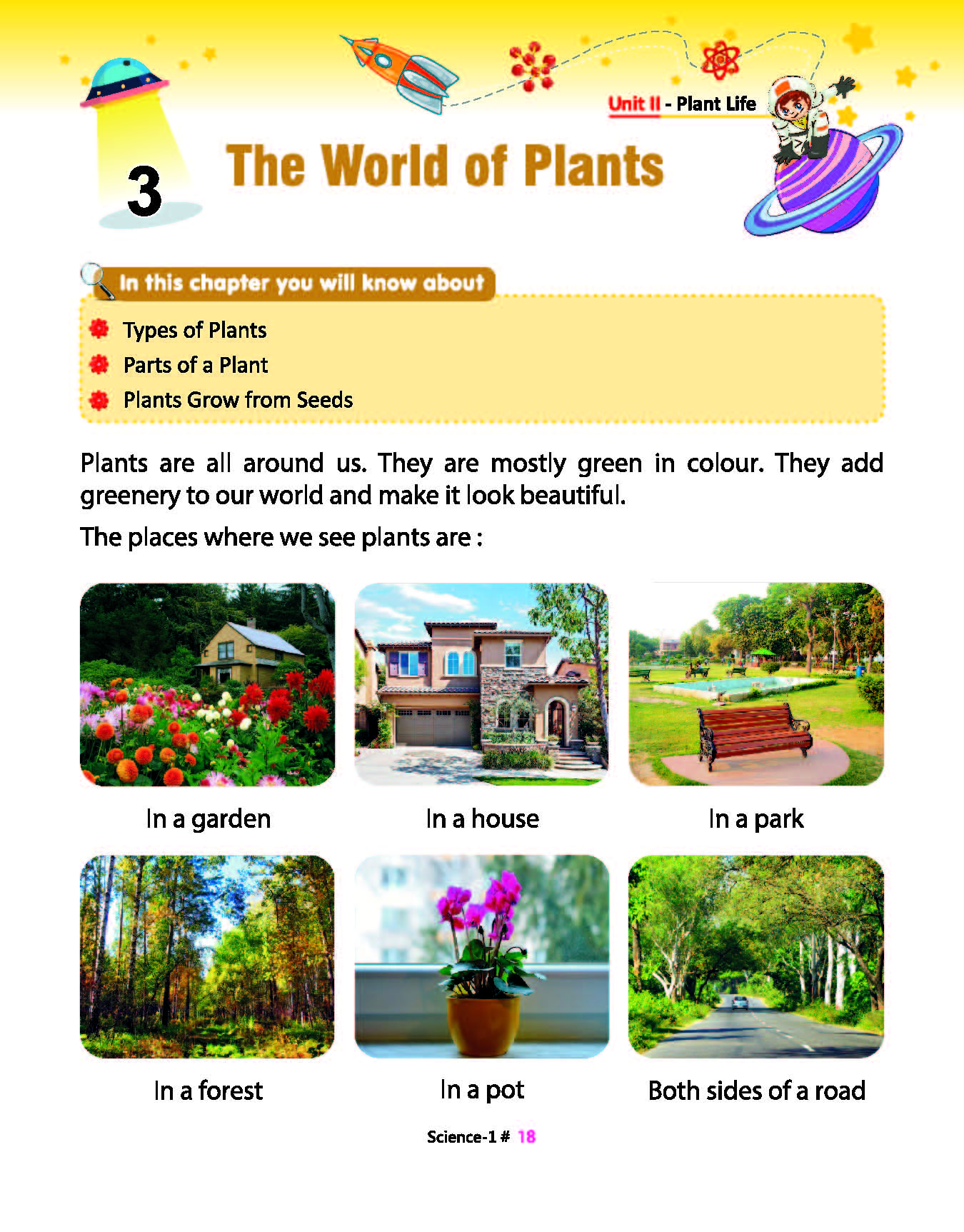 Unit II - Plant Life

3

The World of Plants

In this chapter you will know about

Types of Plants
Parts of a Plant
Plants Grow from Seeds

Plants are all around us. They are mostly green in colour. They add greenery to our world and make it look beautiful.

The places where we see plants are :

In a garden

In a house

In a park

In a forest

In a pot

Both sides of a road

Science-1 # 18